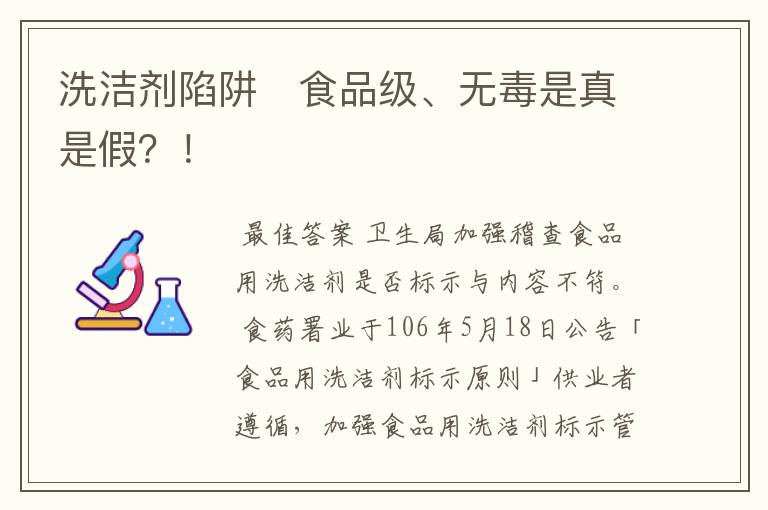 洗洁剂陷阱　食品级、无毒是真是假？！

最佳答案 卫生局加强稽查食品用洗洁剂是否标示与内容不符。 食药署业于106年5月18日公告「食品用洗洁剂标示原则」供业者遵循，加强食品用洗洁剂标示管